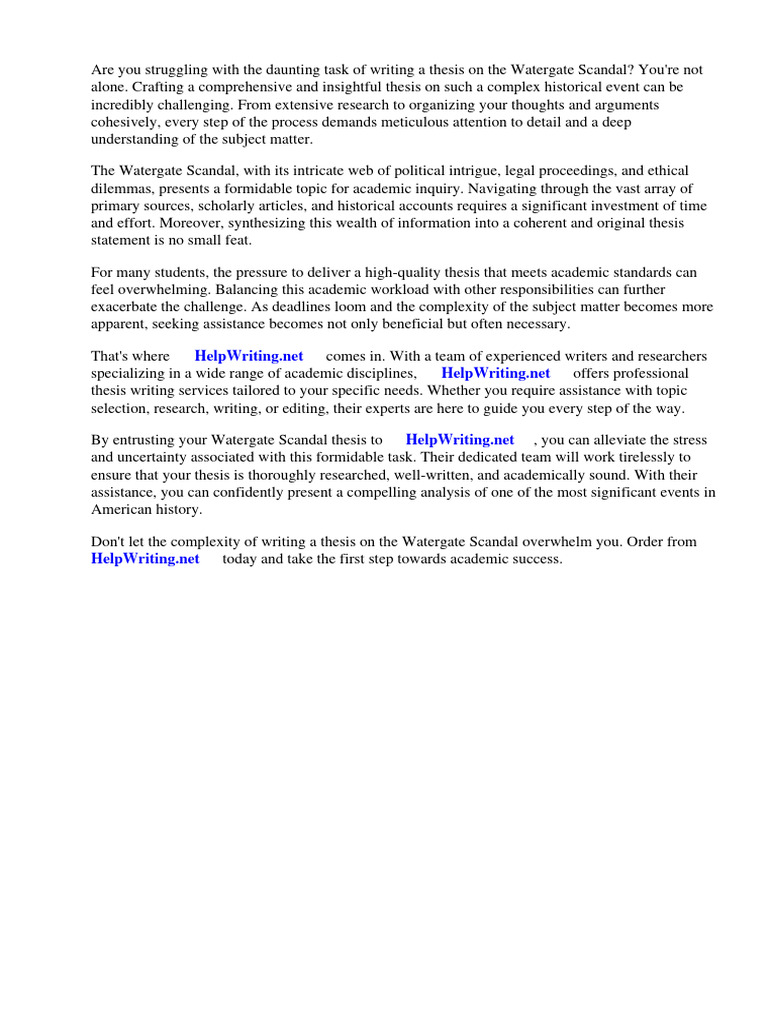 Are you struggling with the daunting task of writing a thesis on the Watergate Scandal? You're not alone. Crafting a comprehensive and insightful thesis on such a complex historical event can be incredibly challenging. From extensive research to organizing your thoughts and arguments cohesively, every step of the process demands meticulous attention to detail and a deep understanding of the subject matter.

The Watergate Scandal, with its intricate web of political intrigue, legal proceedings, and ethical dilemmas, presents a formidable topic for academic inquiry. Navigating through the vast array of primary sources, scholarly articles, and historical accounts requires a significant investment of time and effort. Moreover, synthesizing this wealth of information into a coherent and original thesis statement is no small feat.

For many students, the pressure to deliver a high-quality thesis that meets academic standards can feel overwhelming. Balancing this academic workload with other responsibilities can further exacerbate the challenge. As deadlines loom and the complexity of the subject matter becomes more apparent, seeking assistance becomes not only beneficial but often necessary.

That's where HelpWriting.net comes in. With a team of experienced writers and researchers specializing in a wide range of academic disciplines, HelpWriting.net offers professional thesis writing services tailored to your specific needs. Whether you require assistance with topic selection, research, writing, or editing, their experts are here to guide you every step of the way.

By entrusting your Watergate Scandal thesis to HelpWriting.net , you can alleviate the stress and uncertainty associated with this formidable task. Their dedicated team will work tirelessly to ensure that your thesis is thoroughly researched, well-written, and academically sound. With their assistance, you can confidently present a compelling analysis of one of the most significant events in American history.

Don't let the complexity of writing a thesis on the Watergate Scandal overwhelm you. Order from HelpWriting.net today and take the first step towards academic success.